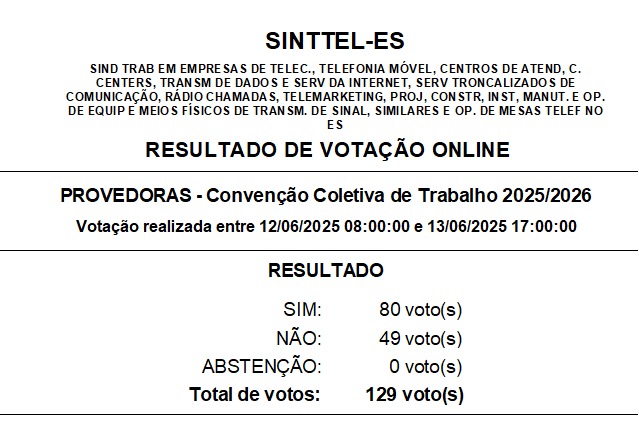 SINTTEL-ES

SIND TRAB EM EMPRESAS DE TELEC., TELEFONIA MÓVEL, CENTROS DE ATEND, C. CENTERS, TRANSM DE DADOS E SERV DA INTERNET, SERV TRONCALIZADOS DE COMUNICAÇÃO, RÁDIO CHAMADAS, TELEMARKETING, PROJ, CONSTR, INST, MANUT. E OP. DE EQUIP E MEIOS FÍSICOS DE TRANSM. DE SINAL, SIMILARES E OP. DE MESAS TELEF NO ES

RESULTADO DE VOTAÇÃO ONLINE

PROVEDORAS - Convenção Coletiva de Trabalho 2025/2026

Votação realizada entre 12/06/2025 08:00:00 e 13/06/2025 17:00:00

RESULTADO

| | |
|---|---|
| SIM: | 80 voto(s) |
| NÃO: | 49 voto(s) |
| ABSTENÇÃO: | 0 voto(s) |
| Total de votos: | 129 voto(s) |